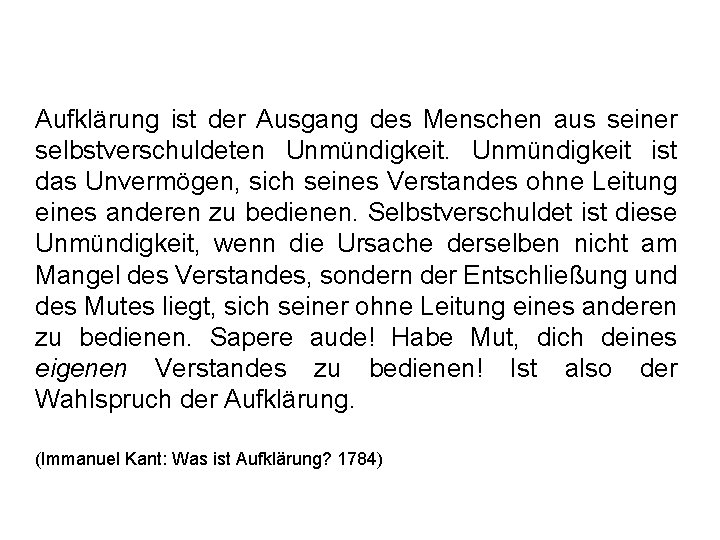 Aufklärung ist der Ausgang des Menschen aus seiner selbstverschuldeten Unmündigkeit. Unmündigkeit ist das Unvermögen, sich seines Verstandes ohne Leitung eines anderen zu bedienen. Selbstverschuldet ist diese Unmündigkeit, wenn die Ursache derselben nicht am Mangel des Verstandes, sondern der Entschließung und des Mutes liegt, sich seiner ohne Leitung eines anderen zu bedienen. Sapere aude! Habe Mut, dich deines eigenen Verstandes zu bedienen! Ist also der Wahlspruch der Aufklärung.

(Immanuel Kant: Was ist Aufklärung? 1784)